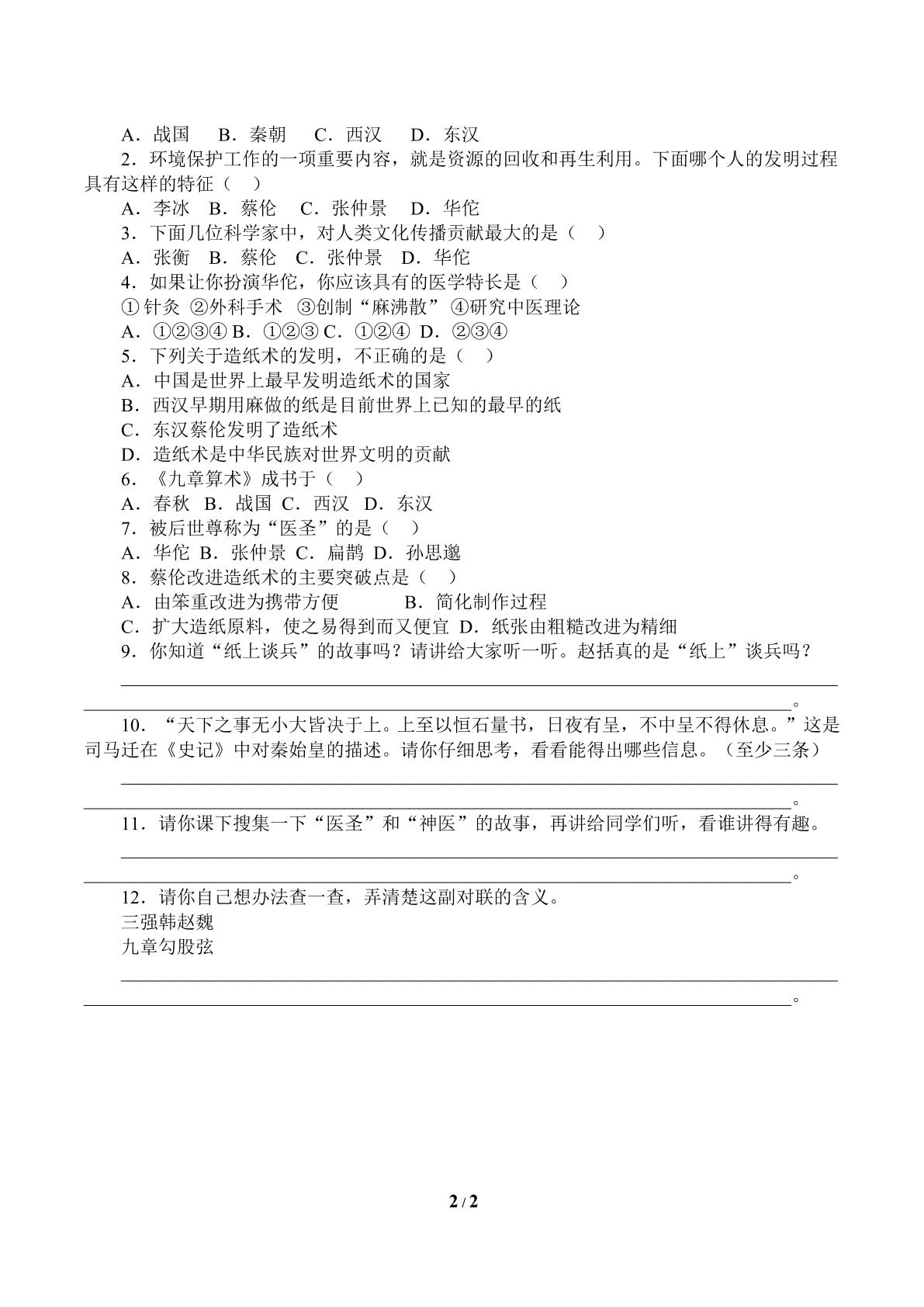 A．战国 B．秦朝 C．西汉 D．东汉

2．环境保护工作的一项重要内容，就是资源的回收和再生利用。下面哪个人的发明过程具有这样的特征（ ）

A．李冰 B．蔡伦 C．张仲景 D．华佗

3．下面几位科学家中，对人类文化传播贡献最大的是（ ）

A．张衡 B．蔡伦 C．张仲景 D．华佗

4．如果让你扮演华佗，你应该具有的医学特长是（ ）

①针灸 ②外科手术 ③创制“麻沸散” ④研究中医理论

A．①②③④ B．①②③ C．①②④ D．②③④

5．下列关于造纸术的发明，不正确的是（ ）

A．中国是世界上最早发明造纸术的国家

B．西汉早期用麻做的纸是目前世界上已知的最早的纸

C．东汉蔡伦发明了造纸术

D．造纸术是中华民族对世界文明的贡献

6．《九章算术》成书于（ ）

A．春秋 B．战国 C．西汉 D．东汉

7．被后世尊称为“医圣”的是（ ）

A．华佗 B．张仲景 C．扁鹊 D．孙思邈

8．蔡伦改进造纸术的主要突破点是（ ）

A．由笨重改进为携带方便 B．简化制作过程

C．扩大造纸原料，使之易得到而又便宜 D．纸张由粗糙改进为精细

9．你知道“纸上谈兵”的故事吗？请讲给大家听一听。赵括真的是“纸上”谈兵吗？

____

____。

10．“天下之事无小大皆决于上。上至以恒石量书，日夜有呈，不中呈不得休息。”这是司马迁在《史记》中对秦始皇的描述。请你仔细思考，看看能得出哪些信息。（至少三条）

____

____。

11．请你课下搜集一下“医圣”和“神医”的故事，再讲给同学们听，看谁讲得有趣。

____

____。

12．请你自己想办法查一查，弄清楚这副对联的含义。

三强韩赵魏

九章勾股弦

____

____。

2 / 2